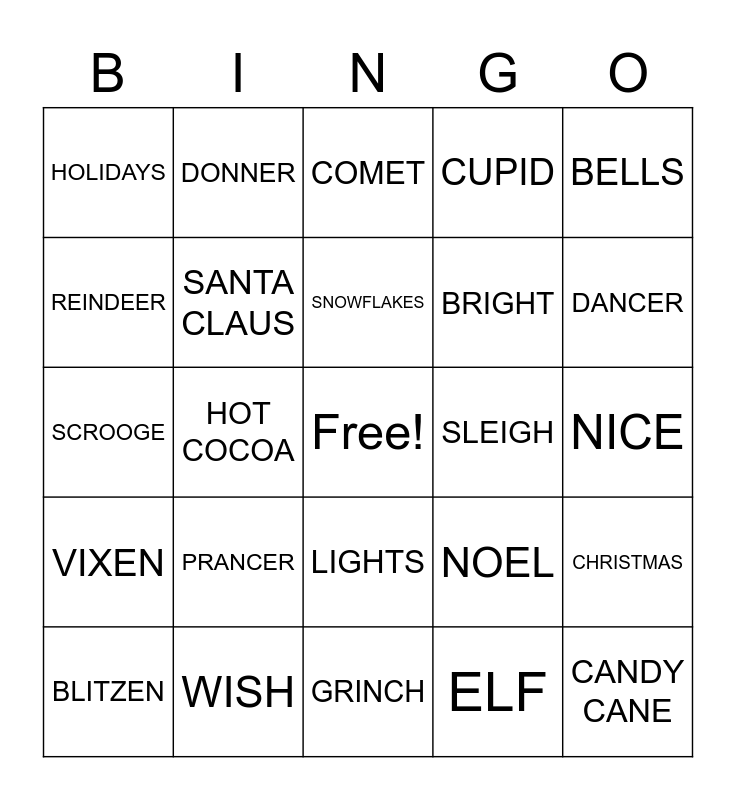 | B | I | N | G | O |
|---|---|---|---|---|
| HOLIDAYS | DONNER | COMET | CUPID | BELLS |
| REINDEER | SANTA CLAUS | SNOWFLAKES | BRIGHT | DANCER |
| SCROOGE | HOT COCOA | Free! | SLEIGH | NICE |
| VIXEN | PRANCER | LIGHTS | NOEL | CHRISTMAS |
| BLITZEN | WISH | GRINCH | ELF | CANDY CANE |